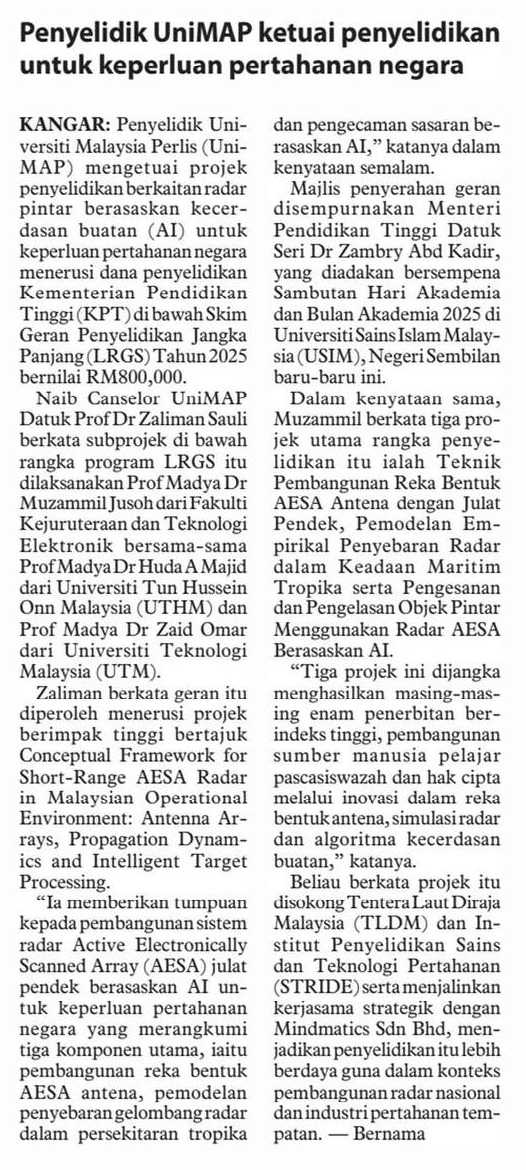 Penyelidik UniMAP ketuai penyelidikan untuk keperluan pertahanan negara

KANGAR: Penyelidik Universiti Malaysia Perlis (UniMAP) mengetuai projek penyelidikan berkaitan radar pintar berasaskan kecerdasan buatan (AI) untuk keperluan pertahanan negara menerusi dana penyelidikan Kementerian Pendidikan Tinggi (KPT) di bawah Skim Geran Penyelidikan Jangka Panjang (LRGS) Tahun 2025 bernilai RM800,000.

Naib Canselor UniMAP Datuk Prof Dr Zaliman Sauli berkata subprojek di bawah rangka program LRGS itu dilaksanakan Prof Madya Dr Muzammil Jusoh dari Fakulti Kejuruteraan dan Teknologi Elektronik bersama-sama Prof Madya Dr Huda A Majid dari Universiti Tun Hussein Onn Malaysia (UTHM) dan Prof Madya Dr Zaid Omar dari Universiti Teknologi Malaysia (UTM).

Zaliman berkata geran itu diperoleh menerusi projek berimpak tinggi bertajuk Conceptual Framework for Short-Range AESA Radar in Malaysian Operational Environment: Antenna Arrays, Propagation Dynamics and Intelligent Target Processing.

"Ia memberikan tumpuan kepada pembangunan sistem radar Active Electronically Scanned Array (AESA) julat pendek berasaskan AI untuk keperluan pertahanan negara yang merangkumi tiga komponen utama, iaitu pembangunan reka bentuk AESA antena, pemodelan penyebaran gelombang radar dalam persekitaran tropika dan pengecaman sasaran berasaskan AI," katanya dalam kenyataan semalam.

Majlis penyerahan geran disempurnakan Menteri Pendidikan Tinggi Datuk Seri Dr Zambry Abd Kadir, yang diadakan bersempena Sambutan Hari Akademia dan Bulan Akademia 2025 di Universiti Sains Islam Malaysia (USIM), Negeri Sembilan baru-baru ini.

Dalam kenyataan sama, Muzammil berkata tiga projek utama rangka penyelidikan itu ialah Teknik Pembangunan Reka Bentuk AESA Antena dengan Julat Pendek, Pemodelan Empirikal Penyebaran Radar dalam Keadaan Maritim Tropika serta Pengesanan dan Pengelasan Objek Pintar Menggunakan Radar AESA Berasaskan AI.

"Tiga projek ini dijangka menghasilkan masing-masing enam penerbitan berindeks tinggi, pembangunan sumber manusia pelajar pascasiswazah dan hak cipta melalui inovasi dalam reka bentuk antena, simulasi radar dan algoritma kecerdasan buatan," katanya.

Beliau berkata projek itu disokong Tentera Laut Diraja Malaysia (TLDM) dan Institut Penyelidikan Sains dan Teknologi Pertahanan (STRIDE) serta menjalinkan kerjasama strategik dengan Mindmatics Sdn Bhd, menjadikan penyelidikan itu lebih berdaya guna dalam konteks pembangunan radar nasional dan industri pertahanan tempatan. — Bernama